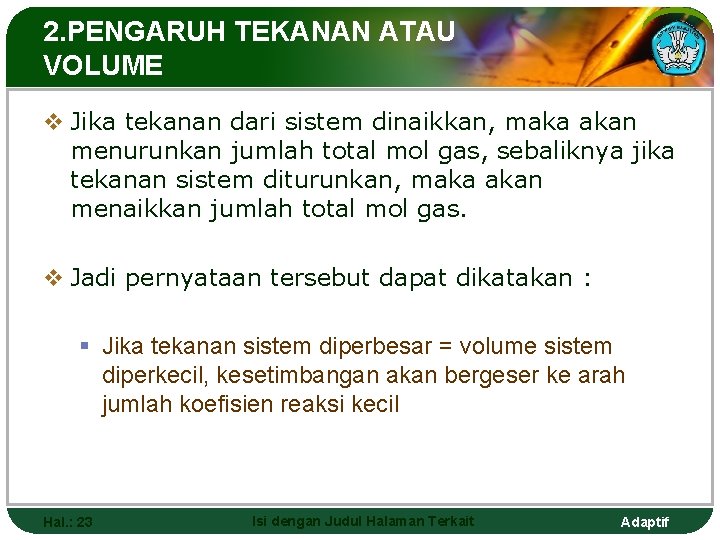 2.PENGARUH TEKANAN ATAU VOLUME

❖ Jika tekanan dari sistem dinaikkan, maka akan menurunkan jumlah total mol gas, sebaliknya jika tekanan sistem diturunkan, maka akan menaikkan jumlah total mol gas.

❖ Jadi pernyataan tersebut dapat dikatakan :

▪ Jika tekanan sistem diperbesar = volume sistem diperkecil, kesetimbangan akan bergeser ke arah jumlah koefisien reaksi kecil

Hal.: 23 Isi dengan Judul Halaman Terkait Adaptif